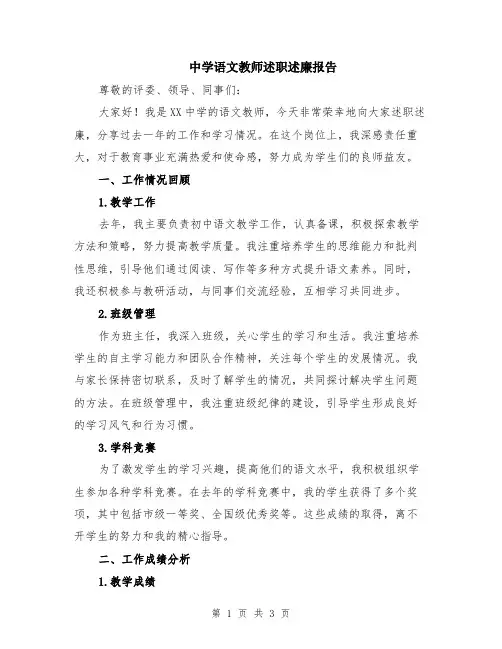 中学语文教师述职述廉报告

尊敬的评委、领导、同事们：

大家好！我是XX中学的语文教师，今天非常荣幸地向大家述职述廉，分享过去一年的工作和学习情况。在这个岗位上，我深感责任重大，对于教育事业充满热爱和使命感，努力成为学生们的良师益友。

一、工作情况回顾

1.教学工作

去年，我主要负责初中语文教学工作，认真备课，积极探索教学方法和策略，努力提高教学质量。我注重培养学生的思维能力和批判性思维，引导他们通过阅读、写作等多种方式提升语文素养。同时，我还积极参与教研活动，与同事们交流经验，互相学习共同进步。

2.班级管理

作为班主任，我深入班级，关心学生的学习和生活。我注重培养学生的自主学习能力和团队合作精神，关注每个学生的发展情况。我与家长保持密切联系，及时了解学生的情况，共同探讨解决学生问题的方法。在班级管理中，我注重班级纪律的建设，引导学生形成良好的学习风气和行为习惯。

3.学科竞赛

为了激发学生的学习兴趣，提高他们的语文水平，我积极组织学生参加各种学科竞赛。在去年的学科竞赛中，我的学生获得了多个奖项，其中包括市级一等奖、全国级优秀奖等。这些成绩的取得，离不开学生的努力和我的精心指导。

二、工作成绩分析

1.教学成绩

第 1 页 共 3 页